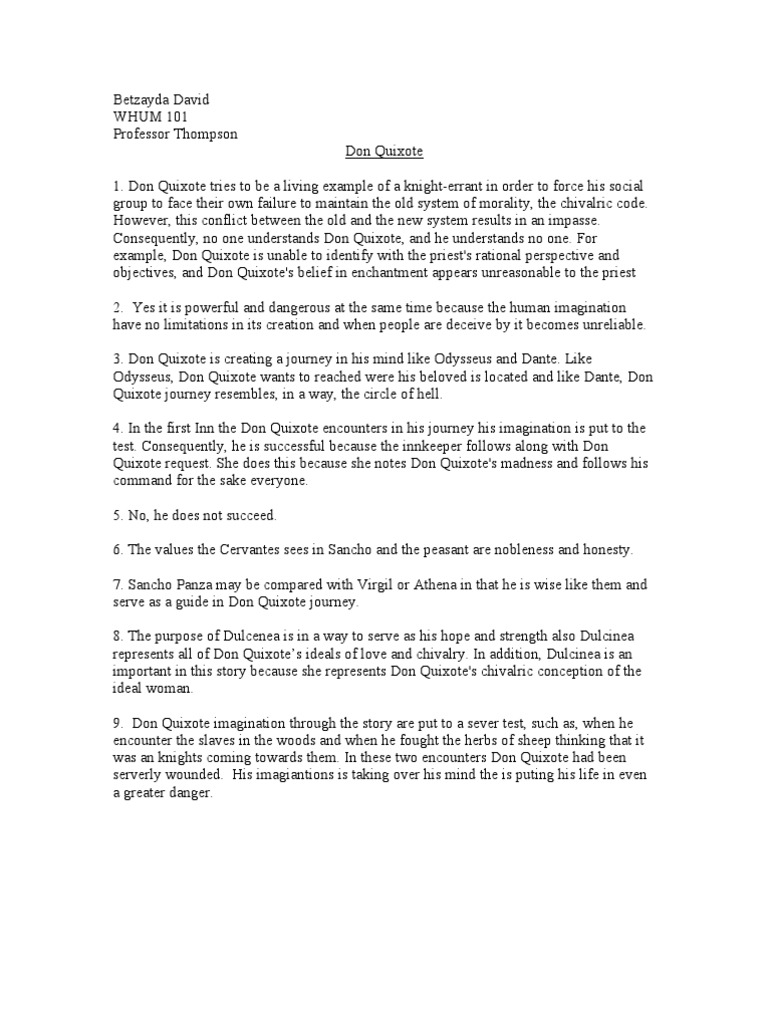 Betzayda David
WHUM 101
Professor Thompson

Don Quixote

1. Don Quixote tries to be a living example of a knight-errant in order to force his social group to face their own failure to maintain the old system of morality, the chivalric code. However, this conflict between the old and the new system results in an impasse. Consequently, no one understands Don Quixote, and he understands no one. For example, Don Quixote is unable to identify with the priest's rational perspective and objectives, and Don Quixote's belief in enchantment appears unreasonable to the priest

2. Yes it is powerful and dangerous at the same time because the human imagination have no limitations in its creation and when people are deceive by it becomes unreliable.

3. Don Quixote is creating a journey in his mind like Odysseus and Dante. Like Odysseus, Don Quixote wants to reached were his beloved is located and like Dante, Don Quixote journey resembles, in a way, the circle of hell.

4. In the first Inn the Don Quixote encounters in his journey his imagination is put to the test. Consequently, he is successful because the innkeeper follows along with Don Quixote request. She does this because she notes Don Quixote's madness and follows his command for the sake everyone.

5. No, he does not succeed.

6. The values the Cervantes sees in Sancho and the peasant are nobleness and honesty.

7. Sancho Panza may be compared with Virgil or Athena in that he is wise like them and serve as a guide in Don Quixote journey.

8. The purpose of Dulcenea is in a way to serve as his hope and strength also Dulcinea represents all of Don Quixote's ideals of love and chivalry. In addition, Dulcinea is an important in this story because she represents Don Quixote's chivalric conception of the ideal woman.

9. Don Quixote imagination through the story are put to a sever test, such as, when he encounter the slaves in the woods and when he fought the herbs of sheep thinking that it was an knights coming towards them. In these two encounters Don Quixote had been serverly wounded. His imagiantions is taking over his mind the is puting his life in even a greater danger.